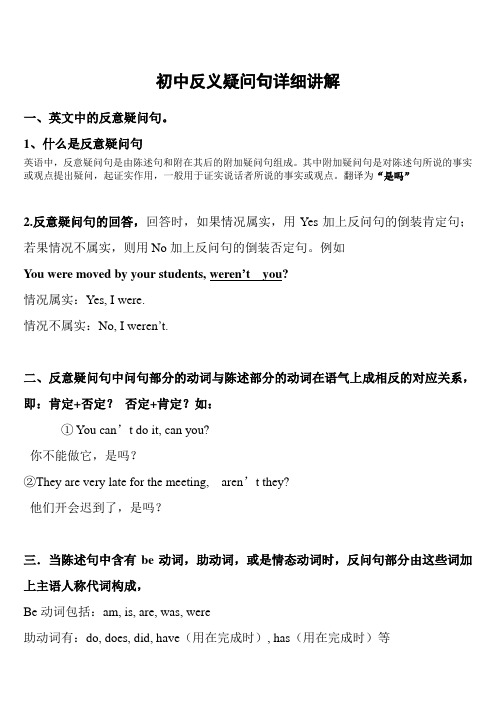 初中反义疑问句详细讲解

一、英文中的反意疑问句。

1、什么是反意疑问句

英语中，反意疑问句是由陈述句和附在其后的附加疑问句组成。其中附加疑问句是对陈述句所说的事实或观点提出疑问，起证实作用，一般用于证实说话者所说的事实或观点。翻译为“是吗”

2.反意疑问句的回答，回答时，如果情况属实，用 Yes 加上反问句的倒装肯定句；若果情况不属实，则用 No 加上反问句的倒装否定句。例如

You were moved by your students, weren’t you?

情况属实：Yes, I were.

情况不属实：No, I weren’t.

二、反意疑问句中问句部分的动词与陈述部分的动词在语气上成相反的对应关系，即：肯定+否定？ 否定+肯定？如：

① You can’t do it, can you?

你不能做它，是吗？

②They are very late for the meeting, aren’t they?

他们开会迟到了，是吗？

三．当陈述句中含有 be 动词，助动词，或是情态动词时，反问句部分由这些词加上主语人称代词构成，

Be 动词包括：am, is, are, was, were

助动词有：do, does, did, have（用在完成时）, has（用在完成时）等